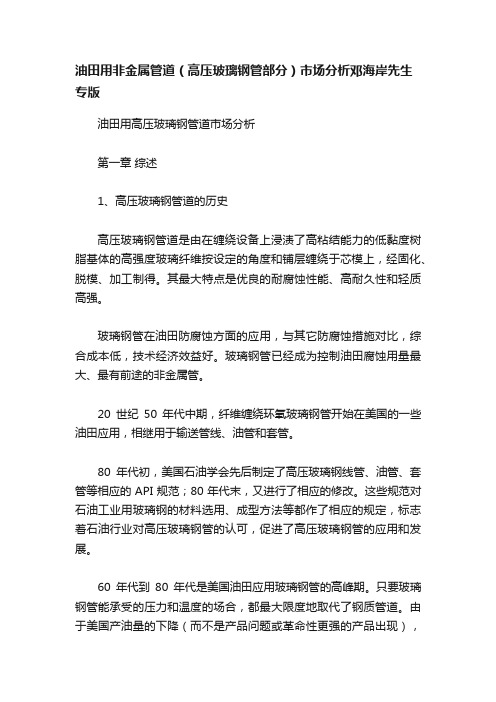 油田用非金属管道（高压玻璃钢管部分）市场分析邓海岸先生专版

油田用高压玻璃钢管道市场分析

第一章 综述

1、高压玻璃钢管道的历史

高压玻璃钢管道是由在缠绕设备上浸渍了高粘结能力的低黏度树脂基体的高强度玻璃纤维按设定的角度和铺层缠绕于芯模上，经固化、脱模、加工制得。其最大特点是优良的耐腐蚀性能、高耐久性和轻质高强。

玻璃钢管在油田防腐蚀方面的应用，与其它防腐蚀措施对比，综合成本低，技术经济效益好。玻璃钢管已经成为控制油田腐蚀用量最大、最有前途的非金属管。

20 世纪 50 年代中期，纤维缠绕环氧玻璃钢管开始在美国的一些油田应用，相继用于输送管线、油管和套管。

80 年代初，美国石油学会先后制定了高压玻璃钢线管、油管、套管等相应的 API 规范；80 年代末，又进行了相应的修改。这些规范对石油工业用玻璃钢的材料选用、成型方法等都作了相应的规定，标志着石油行业对高压玻璃钢管的认可，促进了高压玻璃钢管的应用和发展。

60 年代到 80 年代是美国油田应用玻璃钢管的高峰期。只要玻璃钢管能承受的压力和温度的场合，都最大限度地取代了钢质管道。由于美国产油量的下降（而不是产品问题或革命性更强的产品出现），